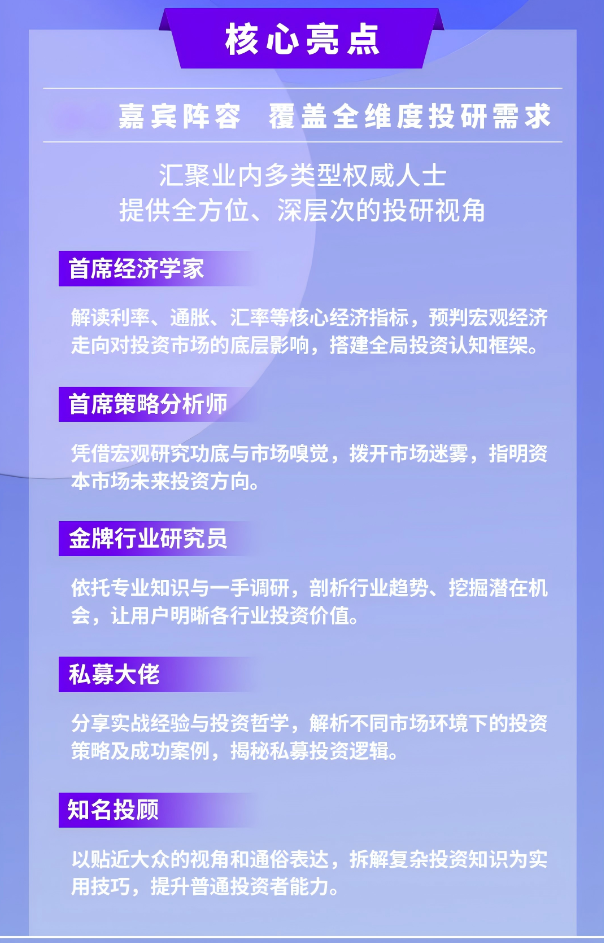 核心亮点

嘉宾阵容 覆盖全维度投研需求

汇聚业内多类型权威人士
提供全方位、深层次的投研视角

首席经济学家

解读利率、通胀、汇率等核心经济指标，预判宏观经济走向对投资市场的底层影响，搭建全局投资认知框架。

首席策略分析师

凭借宏观研究功底与市场嗅觉，拨开市场迷雾，指明资本市场未来投资方向。

金牌行业研究员

依托专业知识与一手调研，剖析行业趋势、挖掘潜在机会，让用户明晰各行业投资价值。

私募大佬

分享实战经验与投资哲学，解析不同市场环境下的投资策略及成功案例，揭秘私募投资逻辑。

知名投顾

以贴近大众的视角和通俗表达，拆解复杂投资知识为实用技巧，提升普通投资者能力。